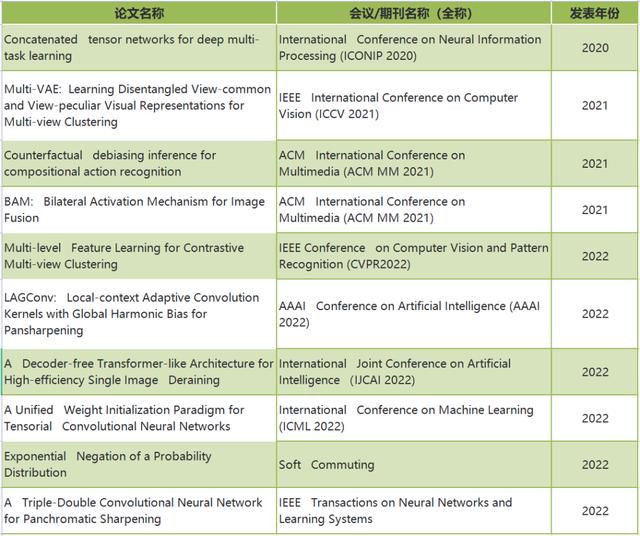 | 论文名称 | 会议/期刊名称（全称） | 发表年份 |
|---|---|---|
| Concatenated tensor networks for deep multi-task learning | International Conference on Neural Information Processing (ICONIP 2020) | 2020 |
| Multi-VAE: Learning Disentangled View-common and View-peculiar Visual Representations for Multi-view Clustering | IEEE International Conference on Computer Vision (ICCV 2021) | 2021 |
| Counterfactual debiasing inference for compositional action recognition | ACM International Conference on Multimedia (ACM MM 2021) | 2021 |
| BAM: Bilateral Activation Mechanism for Image Fusion | ACM International Conference on Multimedia (ACM MM 2021) | 2021 |
| Multi-level Feature Learning for Contrastive Multi-view Clustering | IEEE Conference on Computer Vision and Pattern Recognition (CVPR2022) | 2022 |
| LAGConv: Local-context Adaptive Convolution Kernels with Global Harmonic Bias for Pansharpening | AAAI Conference on Artificial Intelligence (AAAI 2022) | 2022 |
| A Decoder-free Transformer-like Architecture for High-efficiency Single Image Deraining | International Joint Conference on Artificial Intelligence (IJCAI 2022) | 2022 |
| A Unified Weight Initialization Paradigm for Tensorial Convolutional Neural Networks | International Conference on Machine Learning (ICML 2022) | 2022 |
| Exponential Negation of a Probability Distribution | Soft Commuting | 2022 |
| A Triple-Double Convolutional Neural Network for Panchromatic Sharpening | IEEE Transactions on Neural Networks and Learning Systems | 2022 |